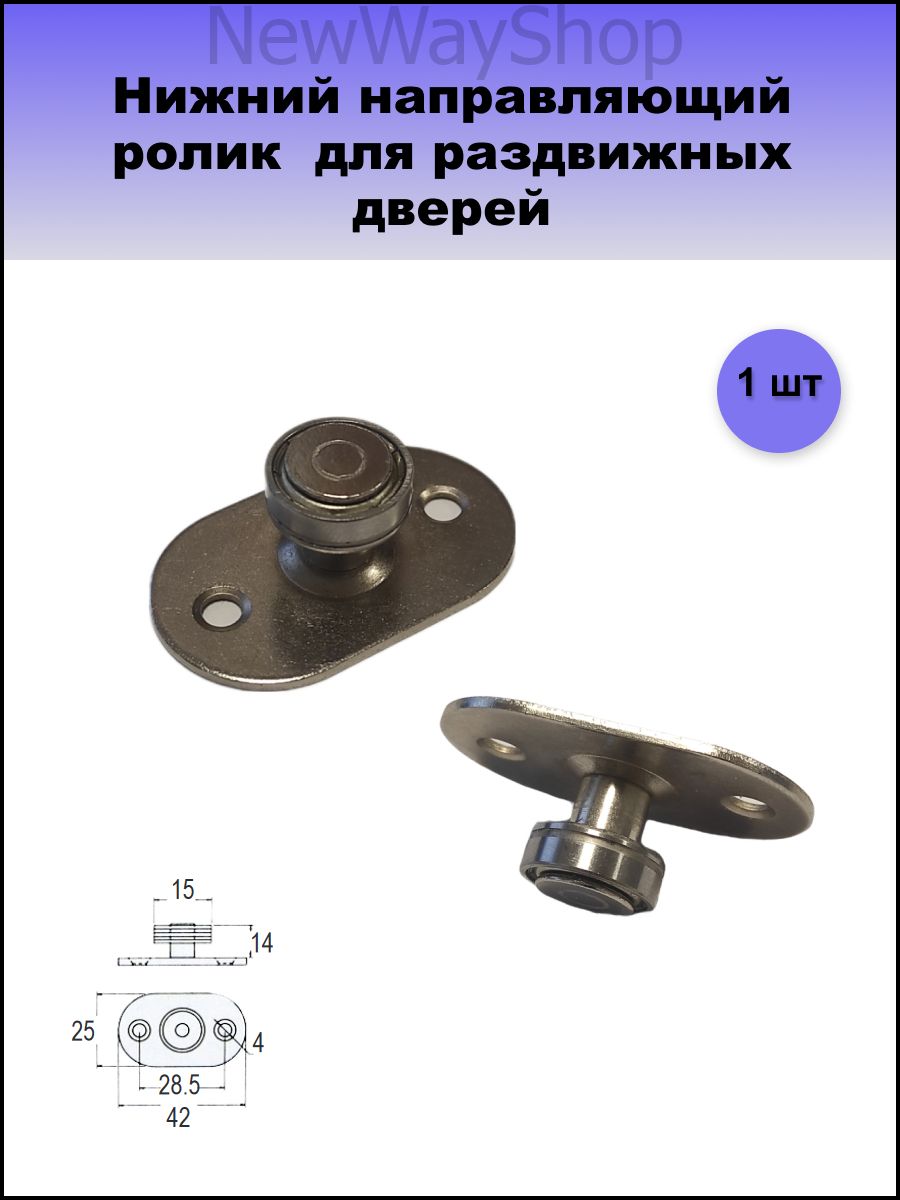 NewWayShop

Нижний направляющий ролик для раздвижных дверей

1 шт

15
14
25
4
28.5
42